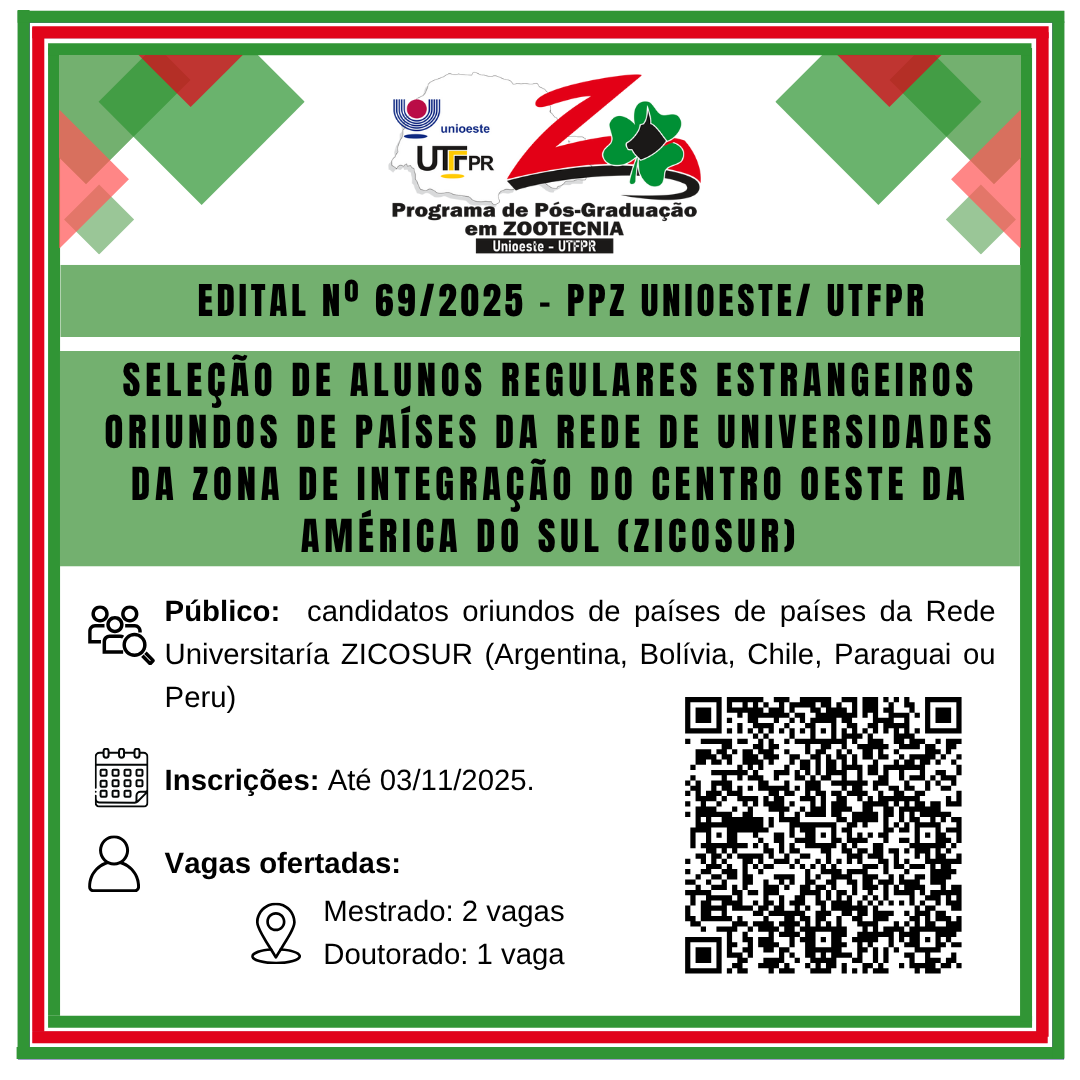 unioeste

UTFPR

Programa de Pós-Graduação em ZOOTECNIA

Unioeste - UTFPR

EDITAL Nº 69/2025 - PPZ UNIOESTE/ UTFPR

SELEÇÃO DE ALUNOS REGULARES ESTRANGEIROS ORIUNDOS DE PAÍSES DA REDE DE UNIVERSIDADES DA ZONA DE INTEGRAÇÃO DO CENTRO OESTE DA AMÉRICA DO SUL (ZICOSUR)

Público: candidatos oriundos de países de países da Rede Universitaría ZICOSUR (Argentina, Bolívia, Chile, Paraguai ou Peru)

Inscrições: Até 03/11/2025.

Vagas ofertadas:

Mestrado: 2 vagas
Doutorado: 1 vaga